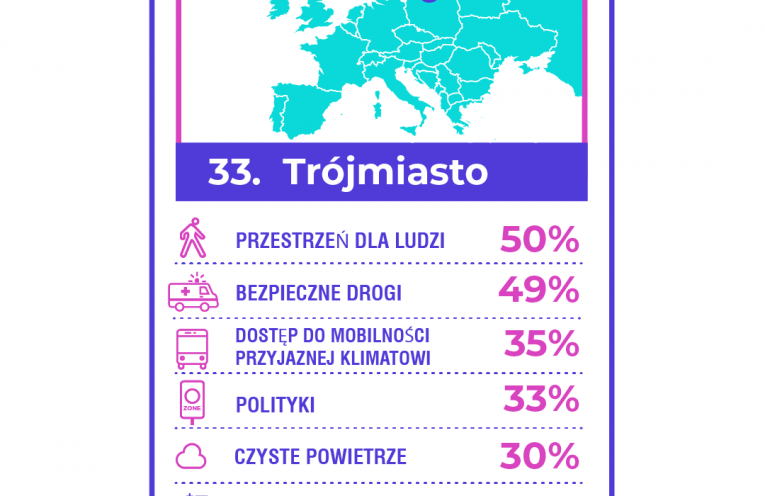 33. Trójmiasto

PRZESTRZEŃ DLA LUDZI 50%

BEZPIECZNE DROGI 49%

DOSTĘP DO MOBILNOŚCI PRZYJAZNEJ KLIMATOWI 35%

ZONE

POLITYKI 33%

CZYSTE POWIETRZE 30%